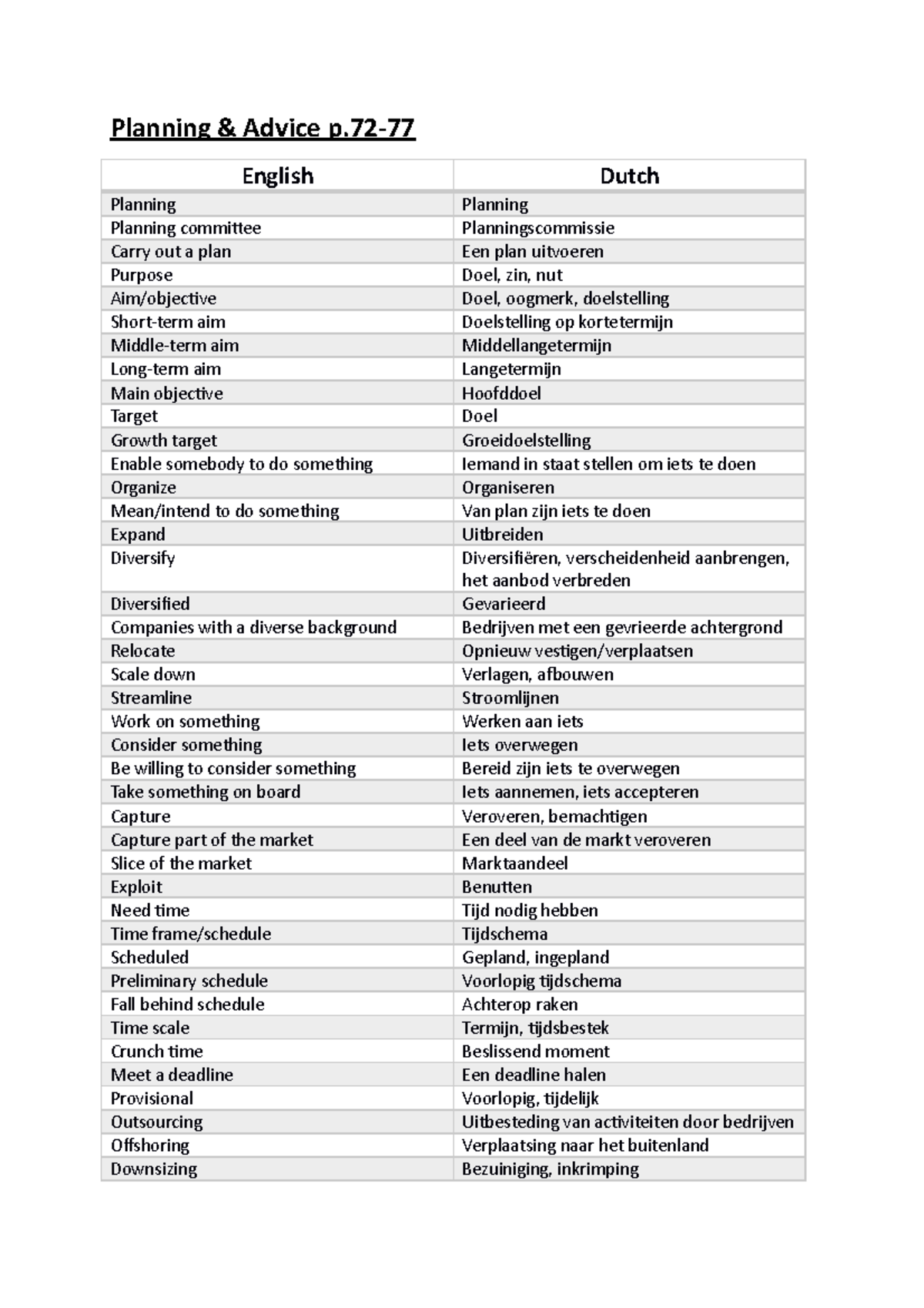 Planning & Advice p.72-77

| English | Dutch |
|---|---|
| Planning | Planning |
| Planning committee | Planningscommissie |
| Carry out a plan | Een plan uitvoeren |
| Purpose | Doel, zin, nut |
| Aim/objective | Doel, oogmerk, doelstelling |
| Short-term aim | Doelstelling op kortetermijn |
| Middle-term aim | Middellangetermijn |
| Long-term aim | Langetermijn |
| Main objective | Hoofddoel |
| Target | Doel |
| Growth target | Groeidoelstelling |
| Enable somebody to do something | Iemand in staat stellen om iets te doen |
| Organize | Organiseren |
| Mean/intend to do something | Van plan zijn iets te doen |
| Expand | Uitbreiden |
| Diversify | Diversifiëren, verscheidenheid aanbrengen, het aanbod verbreden |
| Diversified | Gevarieerd |
| Companies with a diverse background | Bedrijven met een gevrieerde achtergrond |
| Relocate | Opnieuw vestigen/verplaatsen |
| Scale down | Verlagen, afbouwen |
| Streamline | Stroomlijnen |
| Work on something | Werken aan iets |
| Consider something | Iets overwegen |
| Be willing to consider something | Bereid zijn iets te overwegen |
| Take something on board | Iets aannemen, iets accepteren |
| Capture | Veroveren, bemachtigen |
| Capture part of the market | Een deel van de markt veroveren |
| Slice of the market | Marktaandeel |
| Exploit | Benutten |
| Need time | Tijd nodig hebben |
| Time frame/schedule | Tijdschema |
| Scheduled | Gepland, ingepland |
| Preliminary schedule | Voorlopig tijdschema |
| Fall behind schedule | Achterop raken |
| Time scale | Termijn, tijdsbestek |
| Crunch time | Beslissend moment |
| Meet a deadline | Een deadline halen |
| Provisional | Voorlopig, tijdelijk |
| Outsourcing | Uitbesteding van activiteiten door bedrijven |
| Offshoring | Verplaatsing naar het buitenland |
| Downsizing | Bezuiniging, inkrimping |